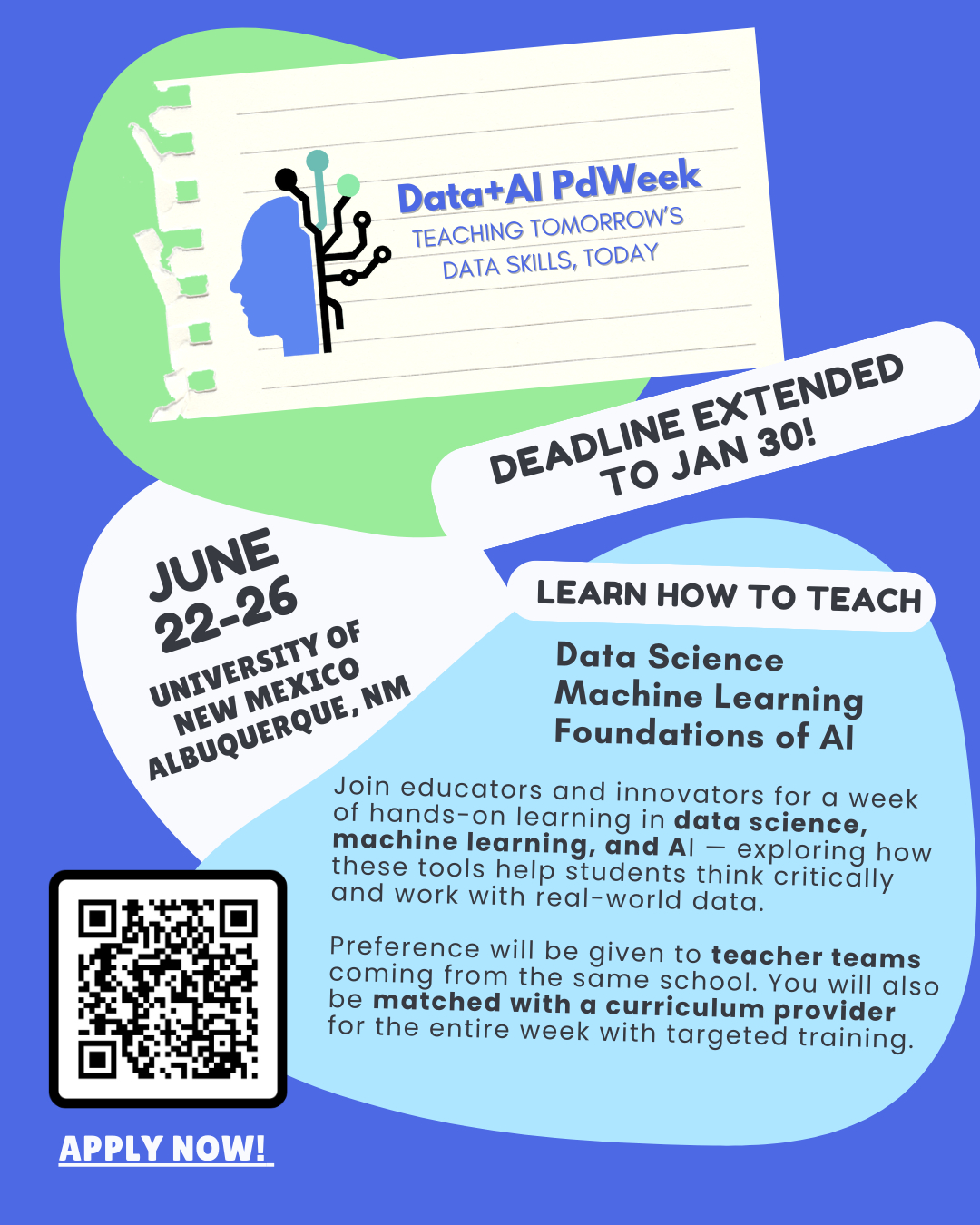 Data+AI PdWeek
TEACHING TOMORROW'S
DATA SKILLS, TODAY

DEADLINE EXTENDED
TO JAN 30!

JUNE
22-26
UNIVERSITY OF
NEW MEXICO
ALBUQUERQUE, NM

LEARN HOW TO TEACH

Data Science
Machine Learning
Foundations of AI

Join educators and innovators for a week of hands-on learning in data science, machine learning, and AI — exploring how these tools help students think critically and work with real-world data.

Preference will be given to teacher teams coming from the same school. You will also be matched with a curriculum provider for the entire week with targeted training.

APPLY NOW!